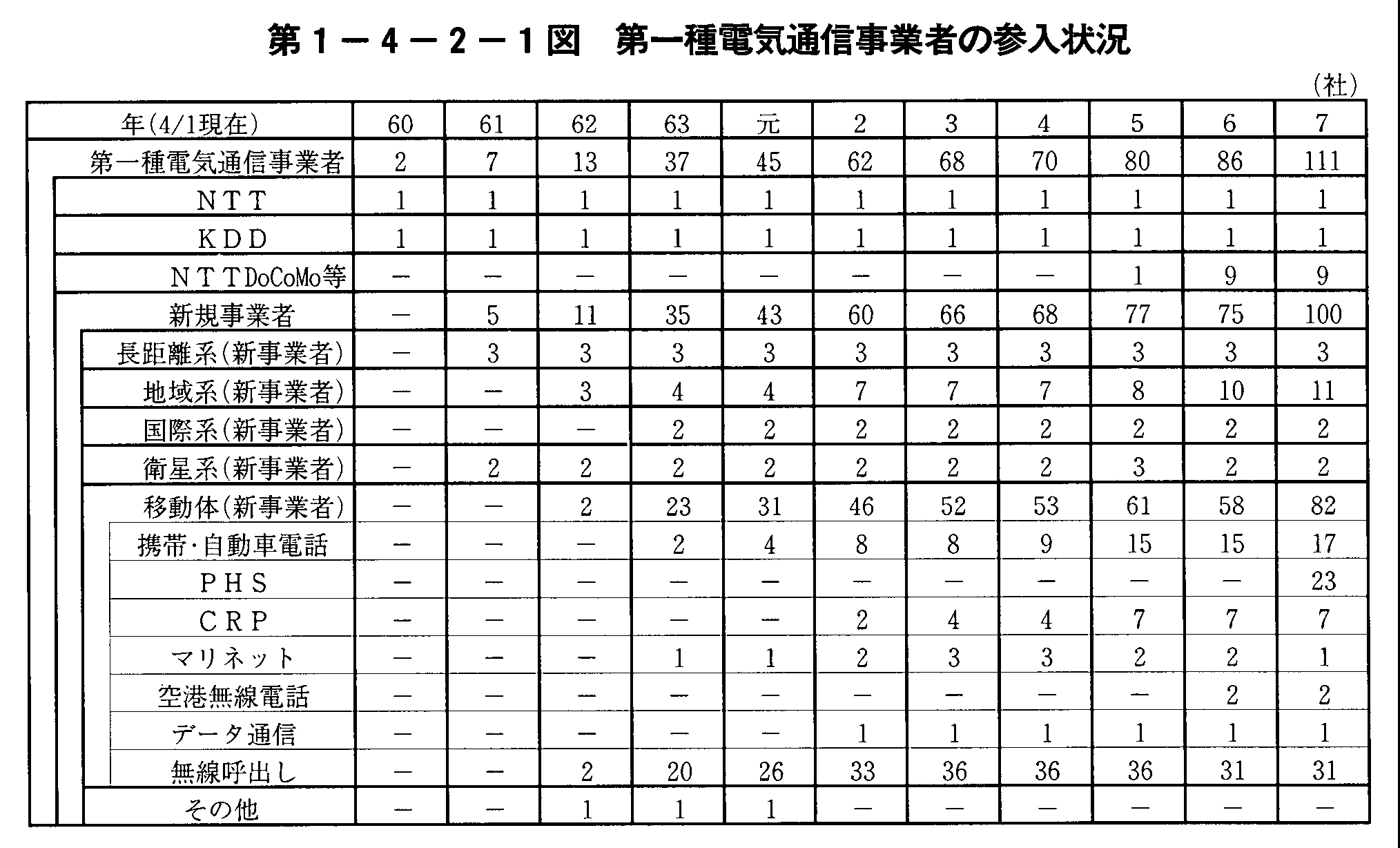 第１－４－２－１図　第一種電気通信事業者の参入状況

（社）

| 年(4/1現在) | 60 | 61 | 62 | 63 | 元 | 2 | 3 | 4 | 5 | 6 | 7 |
|---|---|---|---|---|---|---|---|---|---|---|---|
| 第一種電気通信事業者 | 2 | 7 | 13 | 37 | 45 | 62 | 68 | 70 | 80 | 86 | 111 |
| ＮＴＴ | 1 | 1 | 1 | 1 | 1 | 1 | 1 | 1 | 1 | 1 | 1 |
| ＫＤＤ | 1 | 1 | 1 | 1 | 1 | 1 | 1 | 1 | 1 | 1 | 1 |
| ＮＴＴDoCoMo等 | － | － | － | － | － | － | － | － | 1 | 9 | 9 |
| 新規事業者 | － | 5 | 11 | 35 | 43 | 60 | 66 | 68 | 77 | 75 | 100 |
| 長距離系(新事業者) | － | 3 | 3 | 3 | 3 | 3 | 3 | 3 | 3 | 3 | 3 |
| 地域系(新事業者) | － | － | 3 | 4 | 4 | 7 | 7 | 7 | 8 | 10 | 11 |
| 国際系(新事業者) | － | － | － | 2 | 2 | 2 | 2 | 2 | 2 | 2 | 2 |
| 衛星系(新事業者) | － | 2 | 2 | 2 | 2 | 2 | 2 | 2 | 3 | 2 | 2 |
| 移動体(新事業者) | － | － | 2 | 23 | 31 | 46 | 52 | 53 | 61 | 58 | 82 |
| 携帯･自動車電話 | － | － | － | 2 | 4 | 8 | 8 | 9 | 15 | 15 | 17 |
| ＰＨＳ | － | － | － | － | － | － | － | － | － | － | 23 |
| ＣＲＰ | － | － | － | － | － | 2 | 4 | 4 | 7 | 7 | 7 |
| マリネット | － | － | － | 1 | 1 | 2 | 3 | 3 | 2 | 2 | 1 |
| 空港無線電話 | － | － | － | － | － | － | － | － | － | 2 | 2 |
| データ通信 | － | － | － | － | － | 1 | 1 | 1 | 1 | 1 | 1 |
| 無線呼出し | － | － | 2 | 20 | 26 | 33 | 36 | 36 | 36 | 31 | 31 |
| その他 | － | － | 1 | 1 | 1 | － | － | － | － | － | － |